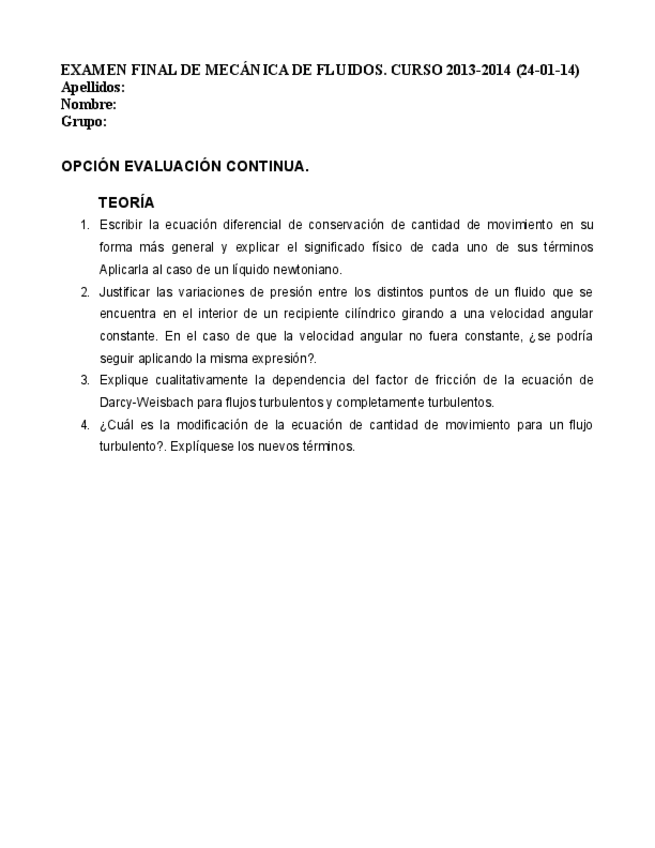 EXAMEN FINAL DE MECÁNICA DE FLUIDOS. CURSO 2013-2014 (24-01-14)
Apellidos:
Nombre:
Grupo:

OPCIÓN EVALUACIÓN CONTINUA.

TEORÍA

1. Escribir la ecuación diferencial de conservación de cantidad de movimiento en su forma más general y explicar el significado físico de cada uno de sus términos Aplicarla al caso de un líquido newtoniano.
2. Justificar las variaciones de presión entre los distintos puntos de un fluido que se encuentra en el interior de un recipiente cilíndrico girando a una velocidad angular constante. En el caso de que la velocidad angular no fuera constante, ¿se podría seguir aplicando la misma expresión?.
3. Explique cualitativamente la dependencia del factor de fricción de la ecuación de Darcy-Weisbach para flujos turbulentos y completamente turbulentos.
4. ¿Cuál es la modificación de la ecuación de cantidad de movimiento para un flujo turbulento?. Explíquese los nuevos términos.